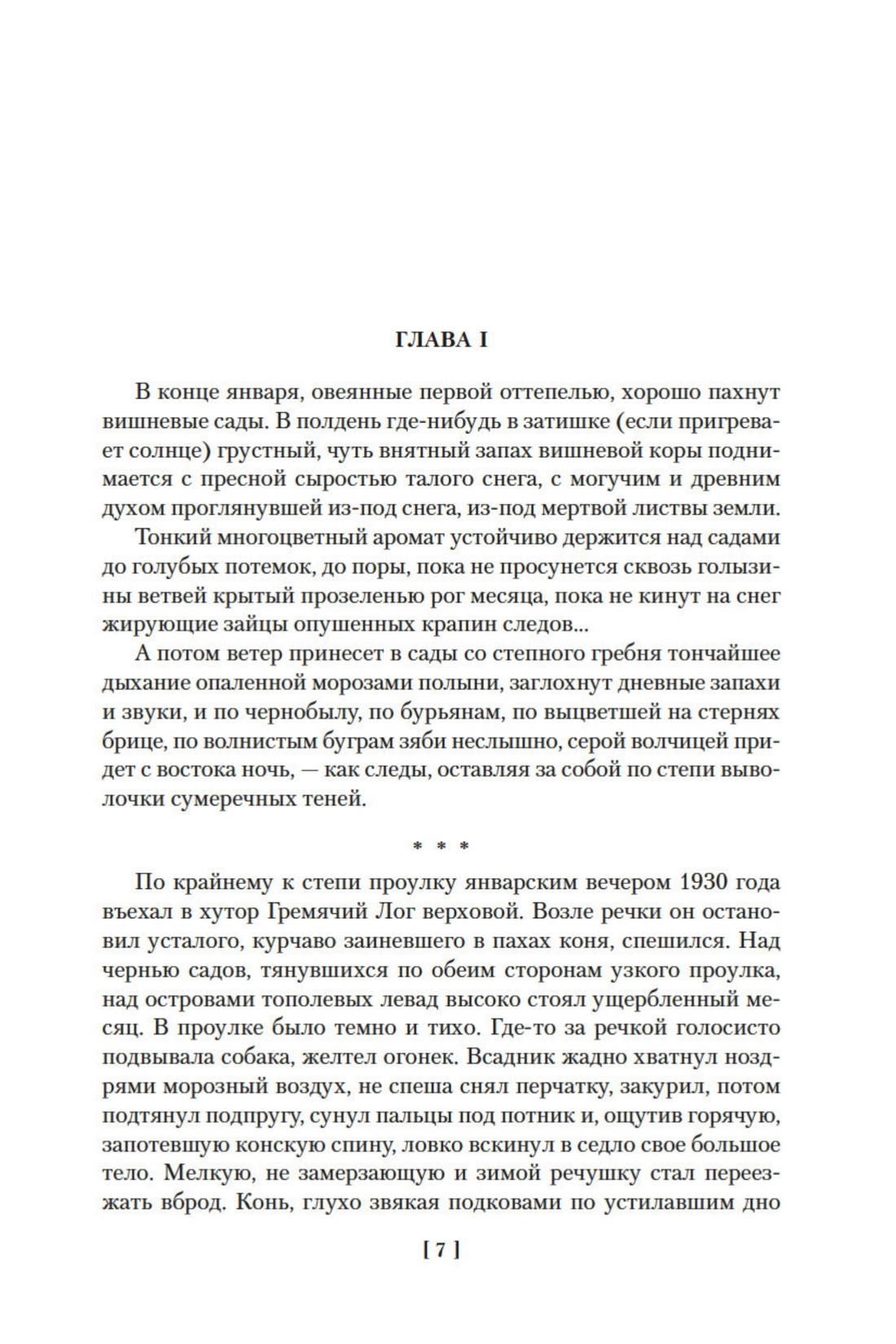 ГЛАВА I

В конце января, овеянные первой оттепелью, хорошо пахнут вишневые сады. В полдень где-нибудь в затишке (если пригревает солнце) грустный, чуть внятный запах вишневой коры поднимается с пресной сыростью талого снега, с могучим и древним духом проглянувшей из-под снега, из-под мертвой листвы земли.

Тонкий многоцветный аромат устойчиво держится над садами до голубых потемок, до поры, пока не просунется сквозь голызины ветвей крытый прозеленью рог месяца, пока не кинут на снег жирующие зайцы опушенных крапин следов...

А потом ветер принесет в сады со степного гребня тончайшее дыхание опаленной морозами полыни, заглохнут дневные запахи и звуки, и по чернобылу, по бурьянам, по выцветшей на стернях брице, по волнистым буграм зяби неслышно, серой волчицей придет с востока ночь, — как следы, оставляя за собой по степи выволочки сумеречных теней.

* * *

По крайнему к степи проулку январским вечером 1930 года въехал в хутор Гремячий Лог верховой. Возле речки он остановил усталого, курчаво заиневшего в пахах коня, спешился. Над чернью садов, тянувшихся по обеим сторонам узкого проулка, над островами тополевых левад высоко стоял ущербленный месяц. В проулке было темно и тихо. Где-то за речкой голосисто подвывала собака, желтел огонек. Всадник жадно хватнул ноздрями морозный воздух, не спеша снял перчатку, закурил, потом подтянул подпругу, сунул пальцы под потник и, ощутив горячую, запотевшую конскую спину, ловко вскинул в седло свое большое тело. Мелкую, не замерзающую и зимой речушку стал переезжать вброд. Конь, глухо звякая подковами по устилавшим дно

[ 7 ]